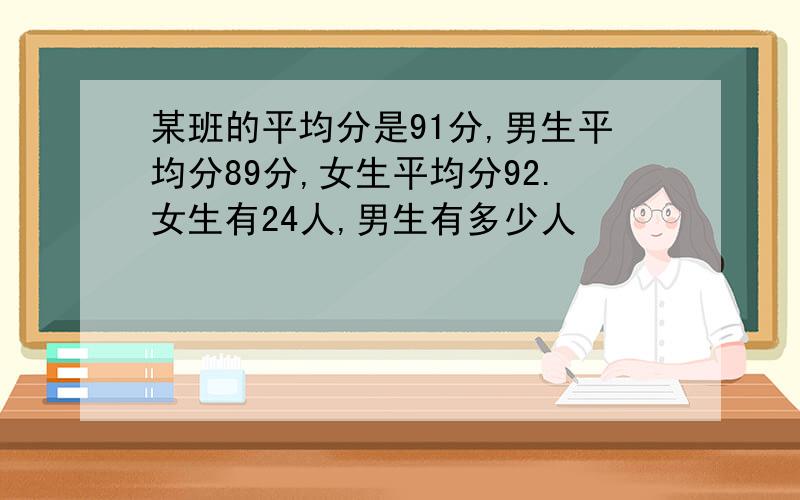 某班的平均分是91分,男生平均分89分,女生平均分92.女生有24人,男生有多少人